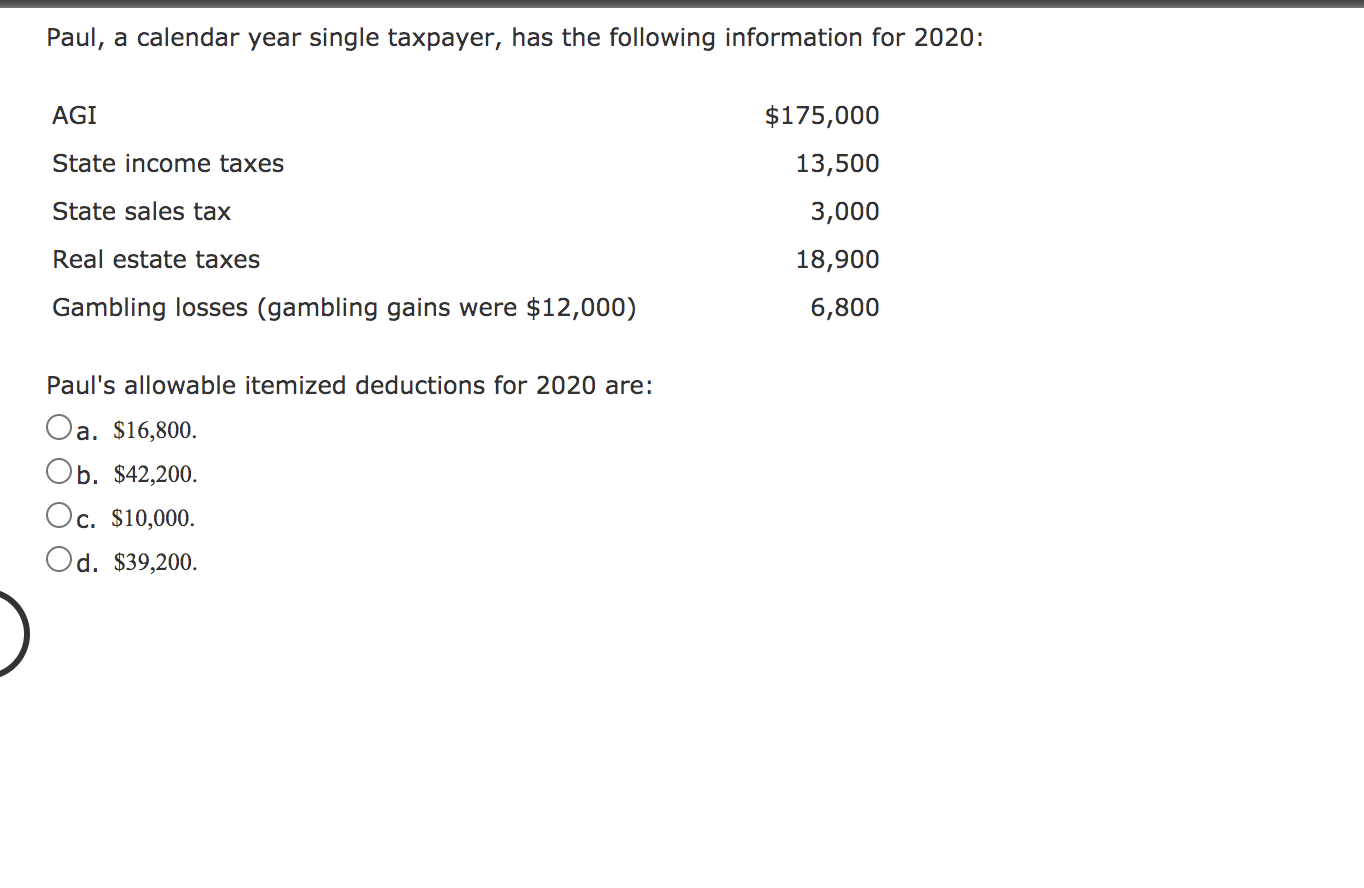 Paul, a calendar year single taxpayer, has the following information for 2020:

| | |
|---|---|
| AGI | \$175,000 |
| State income taxes | 13,500 |
| State sales tax | 3,000 |
| Real estate taxes | 18,900 |
| Gambling losses (gambling gains were \$12,000) | 6,800 |

Paul's allowable itemized deductions for 2020 are:

a. \$16,800.

b. \$42,200.

c. \$10,000.

d. \$39,200.